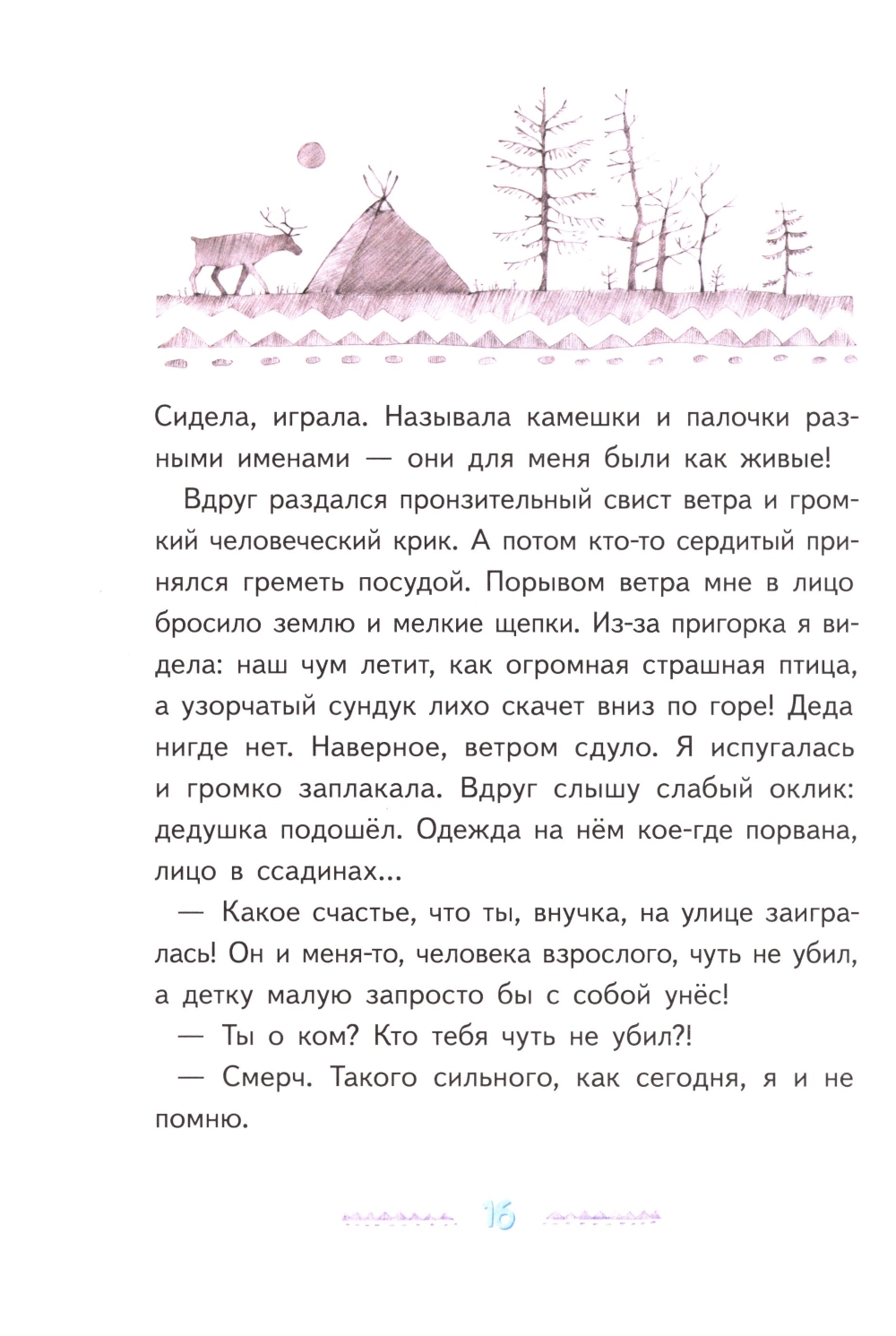 Сидела, играла. Называла камешки и палочки разными именами — они для меня были как живые!

Вдруг раздался пронзительный свист ветра и громкий человеческий крик. А потом кто-то сердитый принялся греметь посудой. Порывом ветра мне в лицо бросило землю и мелкие щепки. Из-за пригорка я видела: наш чум летит, как огромная страшная птица, а узорчатый сундук лихо скачет вниз по горе! Деда нигде нет. Наверное, ветром сдуло. Я испугалась и громко заплакала. Вдруг слышу слабый оклик: дедушка подошёл. Одежда на нём кое-где порвана, лицо в ссадинах...

— Какое счастье, что ты, внучка, на улице заигралась! Он и меня-то, человека взрослого, чуть не убил, а детку малую запросто бы с собой унёс!

— Ты о ком? Кто тебя чуть не убил?!

— Смерч. Такого сильного, как сегодня, я и не помню.

16